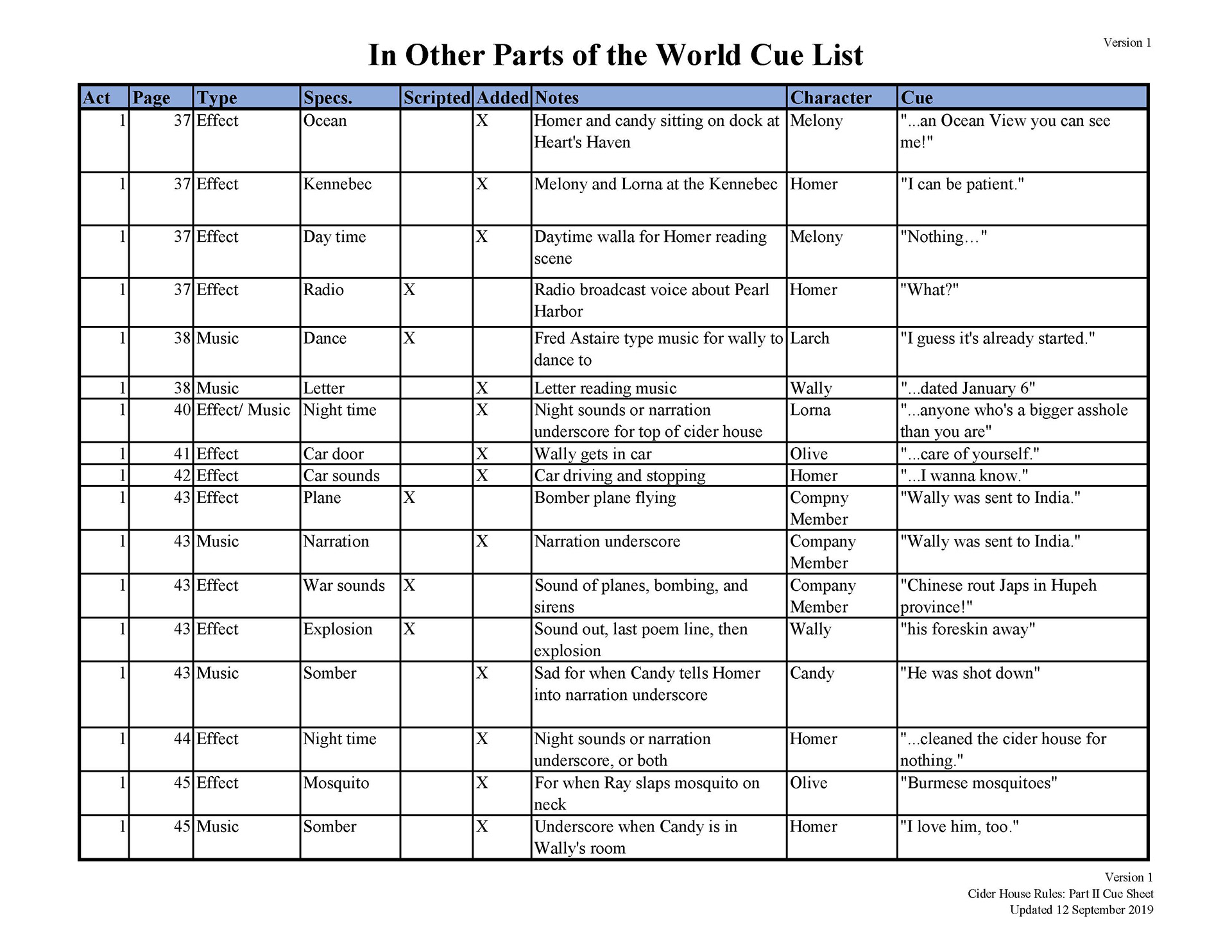 Version 1

In Other Parts of the World Cue List

| Act | Page | Type | Specs. | Scripted | Added | Notes | Character | Cue |
|---|---|---|---|---|---|---|---|---|
| 1 | 37 | Effect | Ocean | | X | Homer and candy sitting on dock at Heart's Haven | Melony | "...an Ocean View you can see me!" |
| 1 | 37 | Effect | Kennebec | | X | Melony and Lorna at the Kennebec | Homer | "I can be patient." |
| 1 | 37 | Effect | Day time | | X | Daytime walla for Homer reading scene | Melony | "Nothing…" |
| 1 | 37 | Effect | Radio | X | | Radio broadcast voice about Pearl Harbor | Homer | "What?" |
| 1 | 38 | Music | Dance | X | | Fred Astaire type music for wally to dance to | Larch | "I guess it's already started." |
| 1 | 38 | Music | Letter | | X | Letter reading music | Wally | "...dated January 6" |
| 1 | 40 | Effect/ Music | Night time | | X | Night sounds or narration underscore for top of cider house | Lorna | "...anyone who's a bigger asshole than you are" |
| 1 | 41 | Effect | Car door | | X | Wally gets in car | Olive | "...care of yourself." |
| 1 | 42 | Effect | Car sounds | | X | Car driving and stopping | Homer | "...I wanna know." |
| 1 | 43 | Effect | Plane | X | | Bomber plane flying | Compny Member | "Wally was sent to India." |
| 1 | 43 | Music | Narration | | X | Narration underscore | Company Member | "Wally was sent to India." |
| 1 | 43 | Effect | War sounds | X | | Sound of planes, bombing, and sirens | Company Member | "Chinese rout Japs in Hupeh province!" |
| 1 | 43 | Effect | Explosion | X | | Sound out, last poem line, then explosion | Wally | "his foreskin away" |
| 1 | 43 | Music | Somber | | X | Sad for when Candy tells Homer into narration underscore | Candy | "He was shot down" |
| 1 | 44 | Effect | Night time | | X | Night sounds or narration underscore, or both | Homer | "...cleaned the cider house for nothing." |
| 1 | 45 | Effect | Mosquito | | X | For when Ray slaps mosquito on neck | Olive | "Burmese mosquitoes" |
| 1 | 45 | Music | Somber | | X | Underscore when Candy is in Wally's room | Homer | "I love him, too." |

Version 1
Cider House Rules: Part II Cue Sheet
Updated 12 September 2019